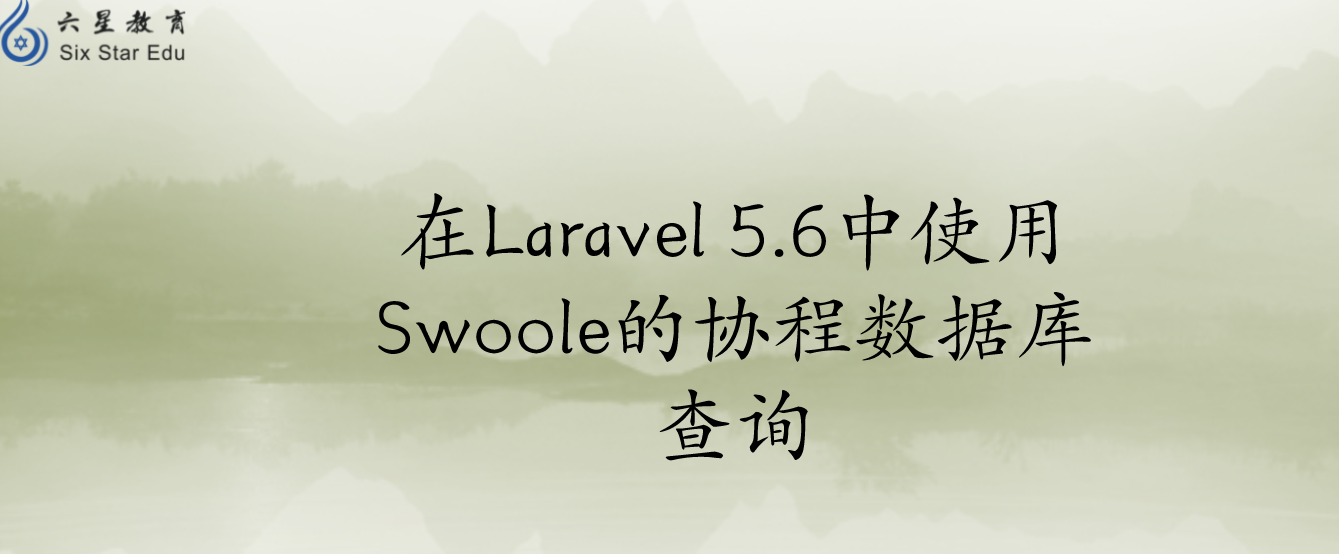 六星教育
Six Star Edu

在Laravel 5.6中使用Swoole的协程数据库查询